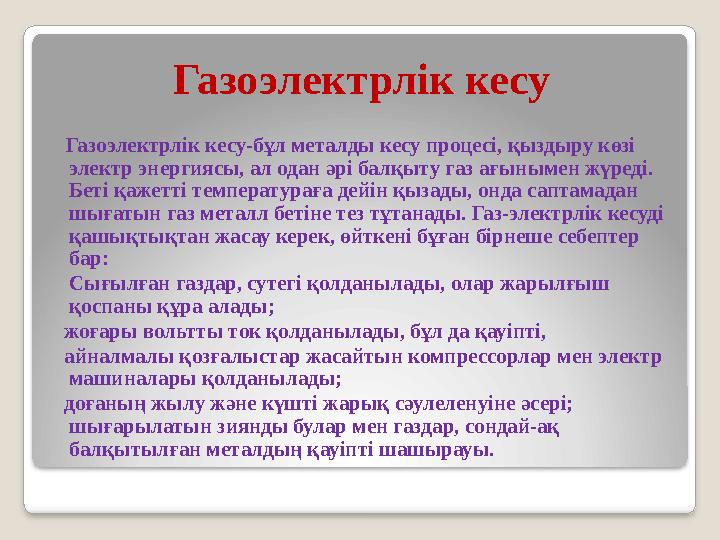 Газоэлектрлік кесу

Газоэлектрлік кесу-бұл металды кесу процесі, қыздыру көзі электр энергиясы, ал одан әрі балқыту газ ағынымен жүреді. Беті қажетті температураға дейін қызады, онда саптамадан шығатын газ металл бетіне тез тұтанады. Газ-электрлік кесуді қашықтықтан жасау керек, өйткені бұған бірнеше себептер бар:

Сығылған газдар, сутегі қолданылады, олар жарылғыш қоспаны құра алады;

жоғары вольтты ток қолданылады, бұл да қауіпті,

айналмалы қозғалыстар жасайтын компрессорлар мен электр машиналары қолданылады;

доғаның жылу және күшті жарық сәулеленуіне әсері; шығарылатын зиянды булар мен газдар, сондай-ақ балқытылған металдың қауіпті шашырауы.